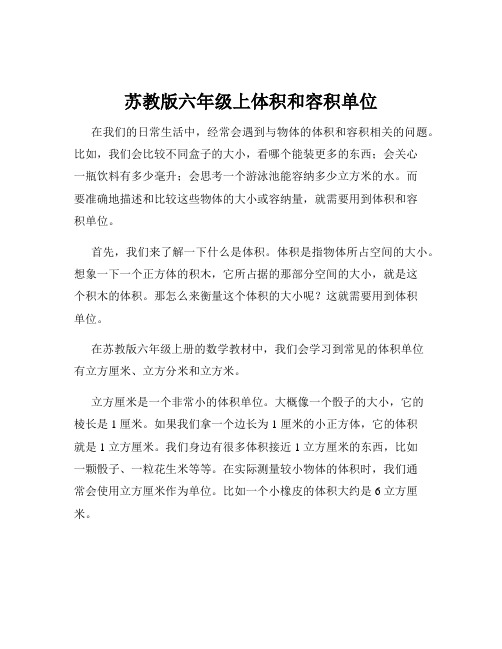 苏教版六年级上体积和容积单位

在我们的日常生活中，经常会遇到与物体的体积和容积相关的问题。比如，我们会比较不同盒子的大小，看哪个能装更多的东西；会关心一瓶饮料有多少毫升；会思考一个游泳池能容纳多少立方米的水。而要准确地描述和比较这些物体的大小或容纳量，就需要用到体积和容积单位。

首先，我们来了解一下什么是体积。体积是指物体所占空间的大小。想象一下一个正方体的积木，它所占据的那部分空间的大小，就是这个积木的体积。那怎么来衡量这个体积的大小呢？这就需要用到体积单位。

在苏教版六年级上册的数学教材中，我们会学习到常见的体积单位有立方厘米、立方分米和立方米。

立方厘米是一个非常小的体积单位。大概像一个骰子的大小，它的棱长是 1 厘米。如果我们拿一个边长为 1 厘米的小正方体，它的体积就是 1 立方厘米。我们身边有很多体积接近 1 立方厘米的东西，比如一颗骰子、一粒花生米等等。在实际测量较小物体的体积时，我们通常会使用立方厘米作为单位。比如一个小橡皮的体积大约是 6 立方厘米。